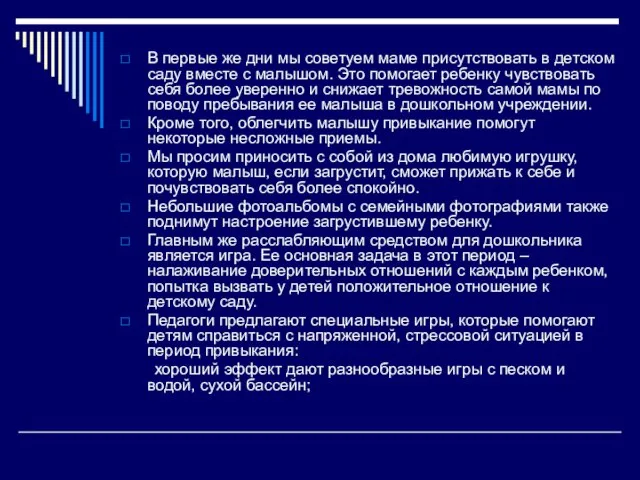 □ В первые же дни мы советуем маме присутствовать в детском саду вместе с малышом. Это помогает ребенку чувствовать себя более уверенно и снижает тревожность самой мамы по поводу пребывания ее малыша в дошкольном учреждении.

□ Кроме того, облегчить малышу привыкание помогут некоторые несложные приемы.

□ Мы просим приносить с собой из дома любимую игрушку, которую малыш, если загрустит, сможет прижать к себе и почувствовать себя более спокойно.

□ Небольшие фотоальбомы с семейными фотографиями также поднимут настроение загрустившему ребенку.

□ Главным же расслабляющим средством для дошкольника является игра. Ее основная задача в этот период – налаживание доверительных отношений с каждым ребенком, попытка вызвать у детей положительное отношение к детскому саду.

□ Педагоги предлагают специальные игры, которые помогают детям справиться с напряженной, стрессовой ситуацией в период привыкания:

хороший эффект дают разнообразные игры с песком и водой, сухой бассейн;